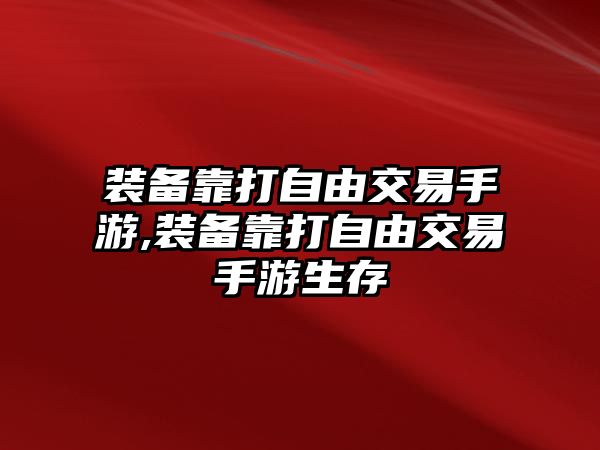 装备靠打自由交易手游,装备靠打自由交易手游生存